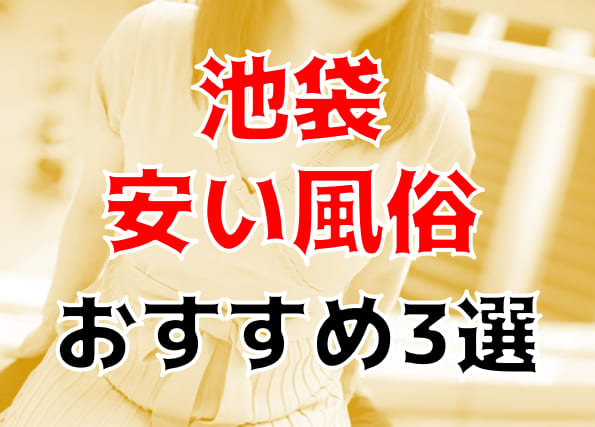 池袋
安い風俗
おすすめ3選